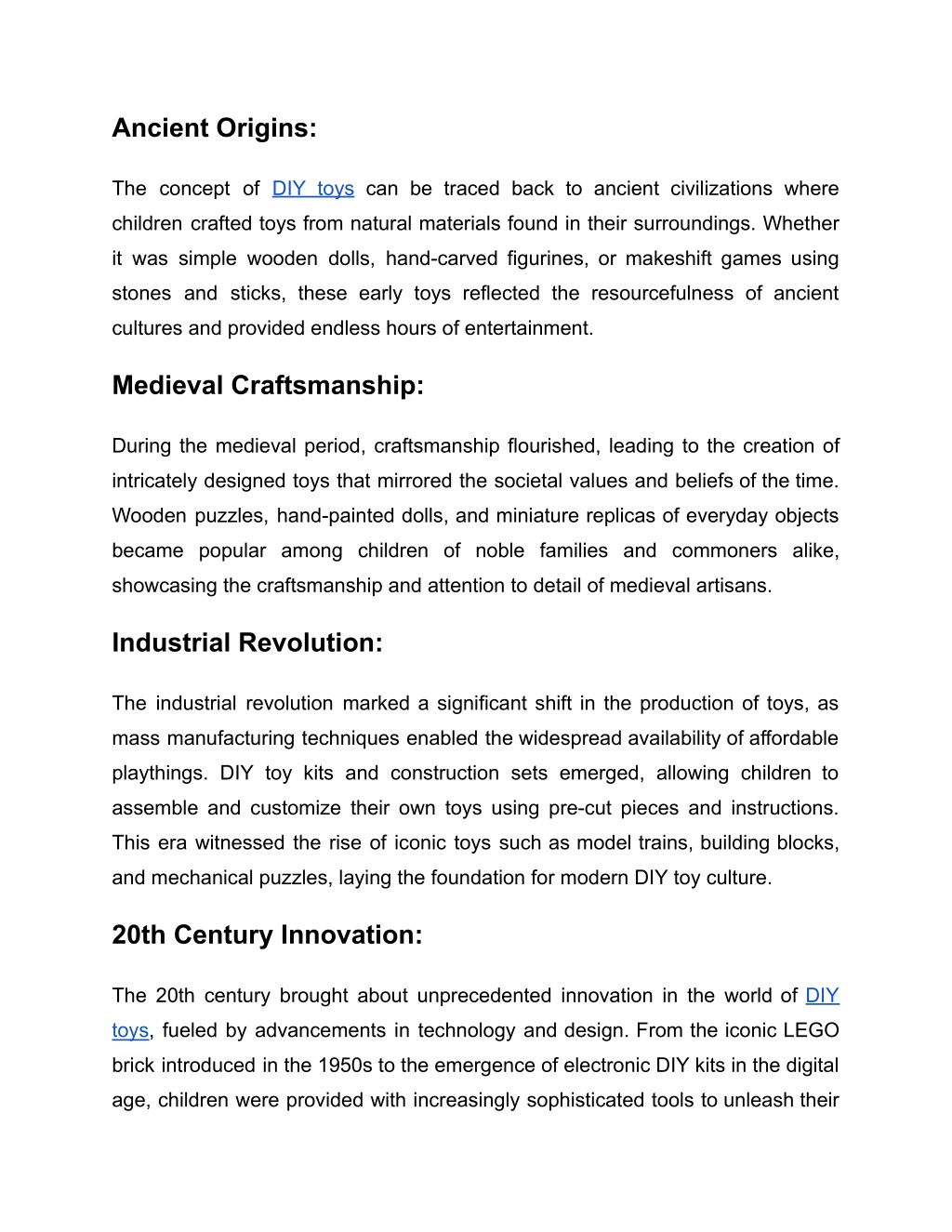 Ancient Origins:

The concept of DIY toys can be traced back to ancient civilizations where children crafted toys from natural materials found in their surroundings. Whether it was simple wooden dolls, hand-carved figurines, or makeshift games using stones and sticks, these early toys reflected the resourcefulness of ancient cultures and provided endless hours of entertainment.

Medieval Craftsmanship:

During the medieval period, craftsmanship flourished, leading to the creation of intricately designed toys that mirrored the societal values and beliefs of the time. Wooden puzzles, hand-painted dolls, and miniature replicas of everyday objects became popular among children of noble families and commoners alike, showcasing the craftsmanship and attention to detail of medieval artisans.

Industrial Revolution:

The industrial revolution marked a significant shift in the production of toys, as mass manufacturing techniques enabled the widespread availability of affordable playthings. DIY toy kits and construction sets emerged, allowing children to assemble and customize their own toys using pre-cut pieces and instructions. This era witnessed the rise of iconic toys such as model trains, building blocks, and mechanical puzzles, laying the foundation for modern DIY toy culture.

20th Century Innovation:

The 20th century brought about unprecedented innovation in the world of DIY toys, fueled by advancements in technology and design. From the iconic LEGO brick introduced in the 1950s to the emergence of electronic DIY kits in the digital age, children were provided with increasingly sophisticated tools to unleash their